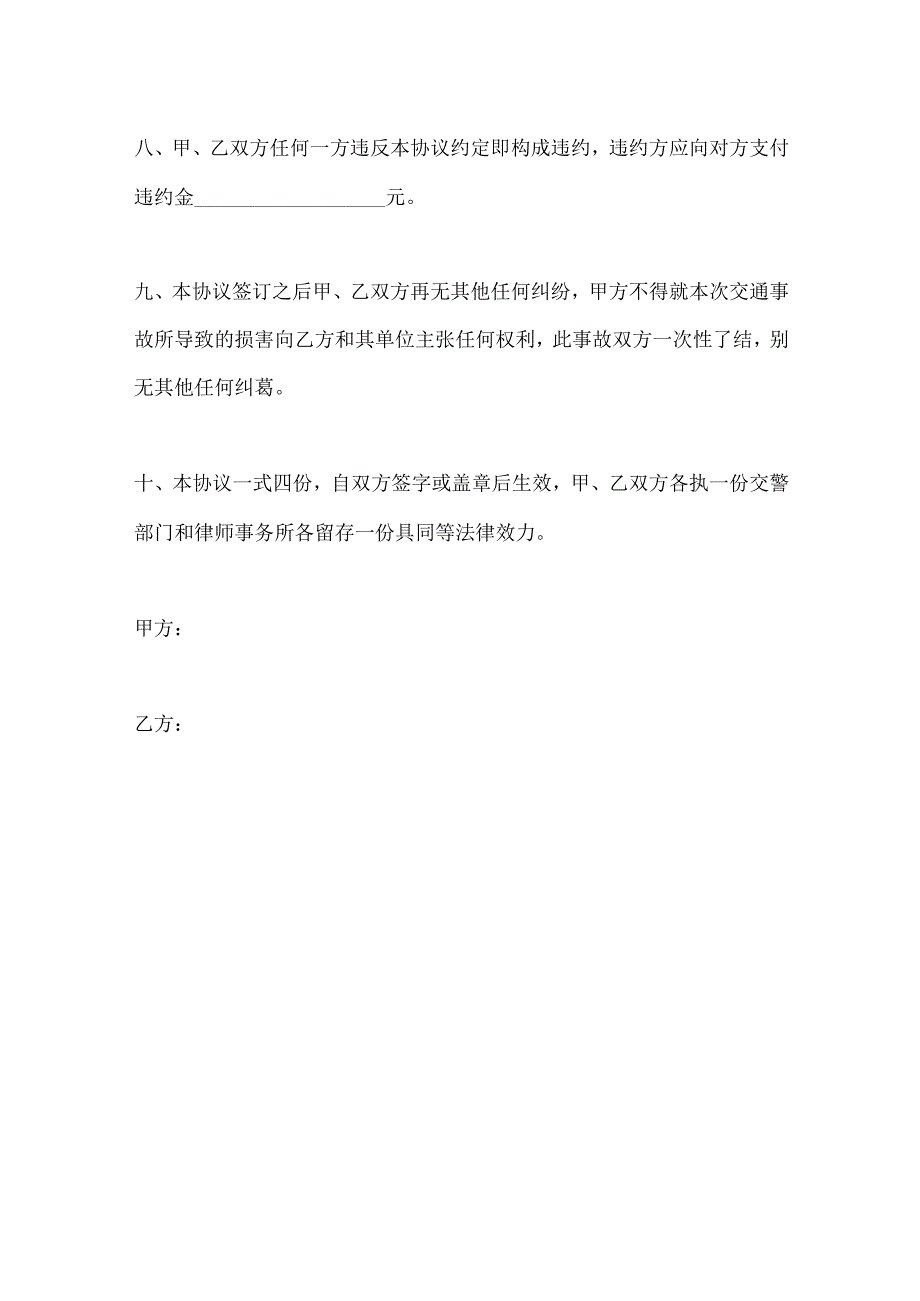 八、甲、乙双方任何一方违反本协议约定即构成违约，违约方应向对方支付违约金____________________元。

九、本协议签订之后甲、乙双方再无其他任何纠纷，甲方不得就本次交通事故所导致的损害向乙方和其单位主张任何权利，此事故双方一次性了结，别无其他任何纠葛。

十、本协议一式四份，自双方签字或盖章后生效，甲、乙双方各执一份交警部门和律师事务所各留存一份具同等法律效力。

甲方：

乙方：